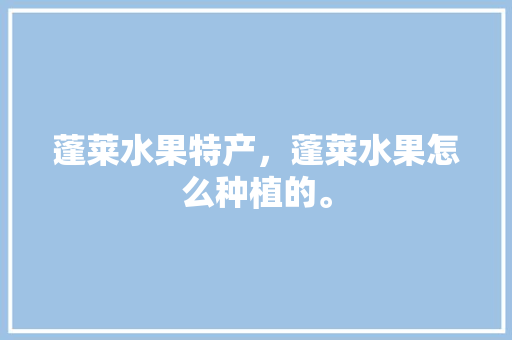 蓬莱水果特产，蓬莱水果怎么种植的。